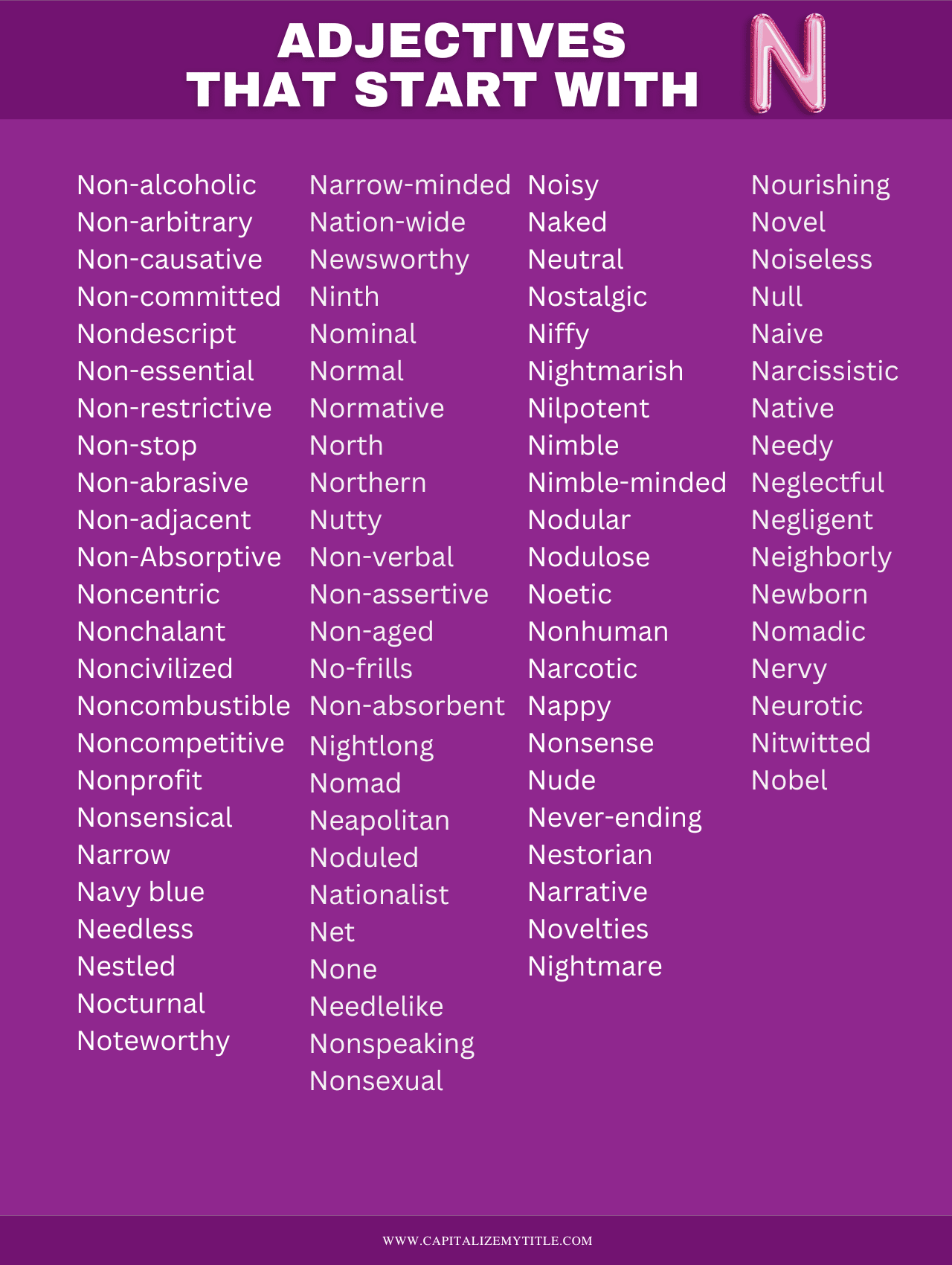 ADJECTIVES THAT START WITH N

Non-alcoholic
Non-arbitrary
Non-causative
Non-committed
Nondescript
Non-essential
Non-restrictive
Non-stop
Non-abrasive
Non-adjacent
Non-Absorptive
Noncentric
Nonchalant
Noncivilized
Noncombustible
Noncompetitive
Nonprofit
Nonsensical
Narrow
Navy blue
Needless
Nestled
Nocturnal
Noteworthy

Narrow-minded
Nation-wide
Newsworthy
Ninth
Nominal
Normal
Normative
North
Northern
Nutty
Non-verbal
Non-assertive
Non-aged
No-frills
Non-absorbent
Nightlong
Nomad
Neapolitan
Noduled
Nationalist
Net
None
Needlelike
Nonspeaking
Nonsexual

Noisy
Naked
Neutral
Nostalgic
Niffy
Nightmarish
Nilpotent
Nimble
Nimble-minded
Nodular
Nodulose
Noetic
Nonhuman
Narcotic
Nappy
Nonsense
Nude
Never-ending
Nestorian
Narrative
Novelties
Nightmare

Nourishing
Novel
Noiseless
Null
Naive
Narcissistic
Native
Needy
Neglectful
Negligent
Neighborly
Newborn
Nomadic
Nervy
Neurotic
Nitwitted
Nobel

WWW.CAPITALIZEMYTITLE.COM